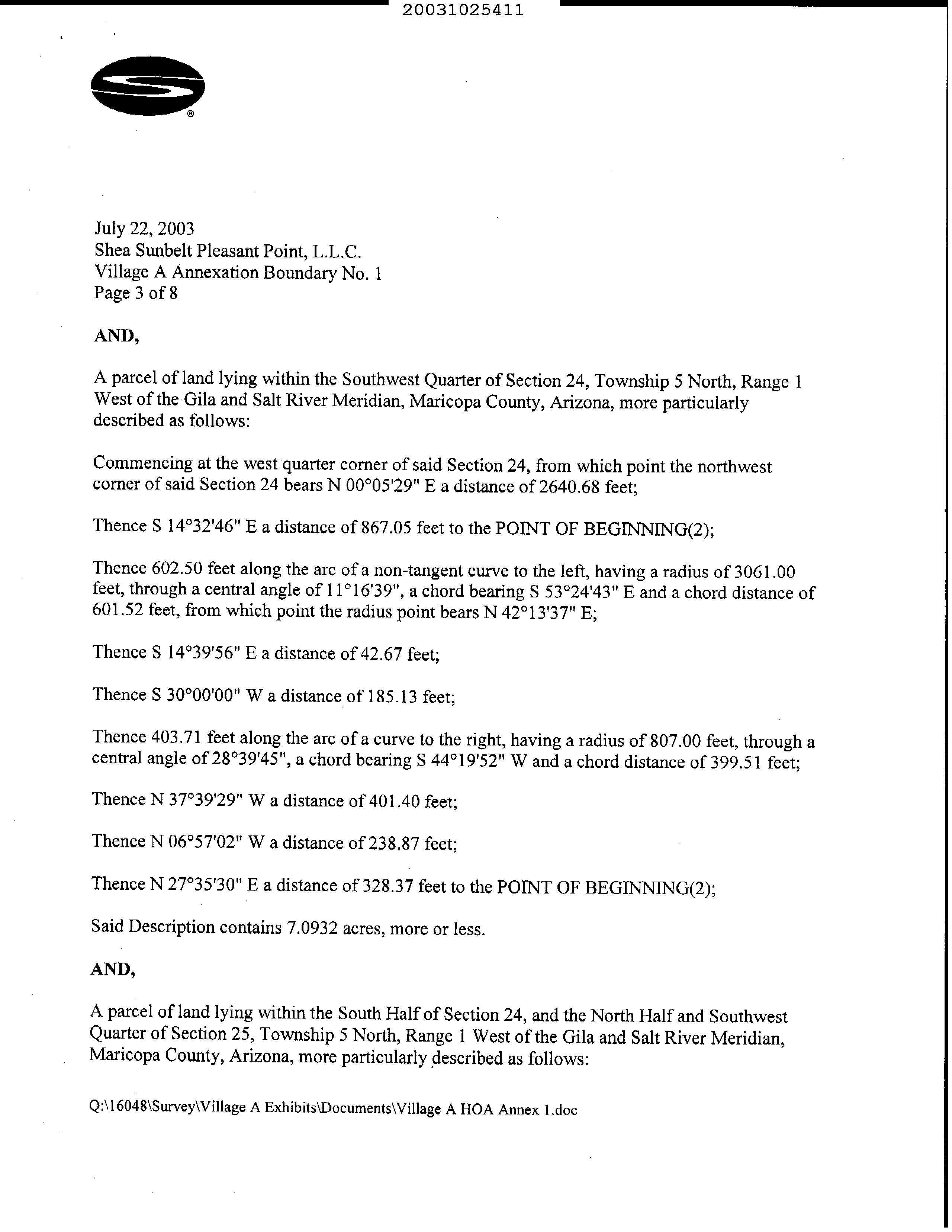 20031025411

®

July 22, 2003
Shea Sunbelt Pleasant Point, L.L.C.
Village A Annexation Boundary No. 1
Page 3 of 8

AND,

A parcel of land lying within the Southwest Quarter of Section 24, Township 5 North, Range 1 West of the Gila and Salt River Meridian, Maricopa County, Arizona, more particularly described as follows:

Commencing at the west quarter corner of said Section 24, from which point the northwest corner of said Section 24 bears N 00°05'29" E a distance of 2640.68 feet;

Thence S 14°32'46" E a distance of 867.05 feet to the POINT OF BEGINNING(2);

Thence 602.50 feet along the arc of a non-tangent curve to the left, having a radius of 3061.00 feet, through a central angle of 11°16'39", a chord bearing S 53°24'43" E and a chord distance of 601.52 feet, from which point the radius point bears N 42°13'37" E;

Thence S 14°39'56" E a distance of 42.67 feet;

Thence S 30°00'00" W a distance of 185.13 feet;

Thence 403.71 feet along the arc of a curve to the right, having a radius of 807.00 feet, through a central angle of 28°39'45", a chord bearing S 44°19'52" W and a chord distance of 399.51 feet;

Thence N 37°39'29" W a distance of 401.40 feet;

Thence N 06°57'02" W a distance of 238.87 feet;

Thence N 27°35'30" E a distance of 328.37 feet to the POINT OF BEGINNING(2);

Said Description contains 7.0932 acres, more or less.

AND,

A parcel of land lying within the South Half of Section 24, and the North Half and Southwest Quarter of Section 25, Township 5 North, Range 1 West of the Gila and Salt River Meridian, Maricopa County, Arizona, more particularly described as follows:

Q:\16048\Survey\Village A Exhibits\Documents\Village A HOA Annex 1.doc